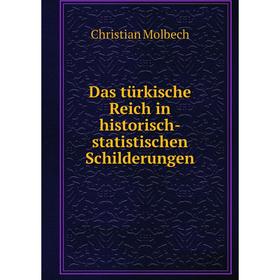 Christian Molbech

Das türkische Reich in historisch-statistischen Schilderungen